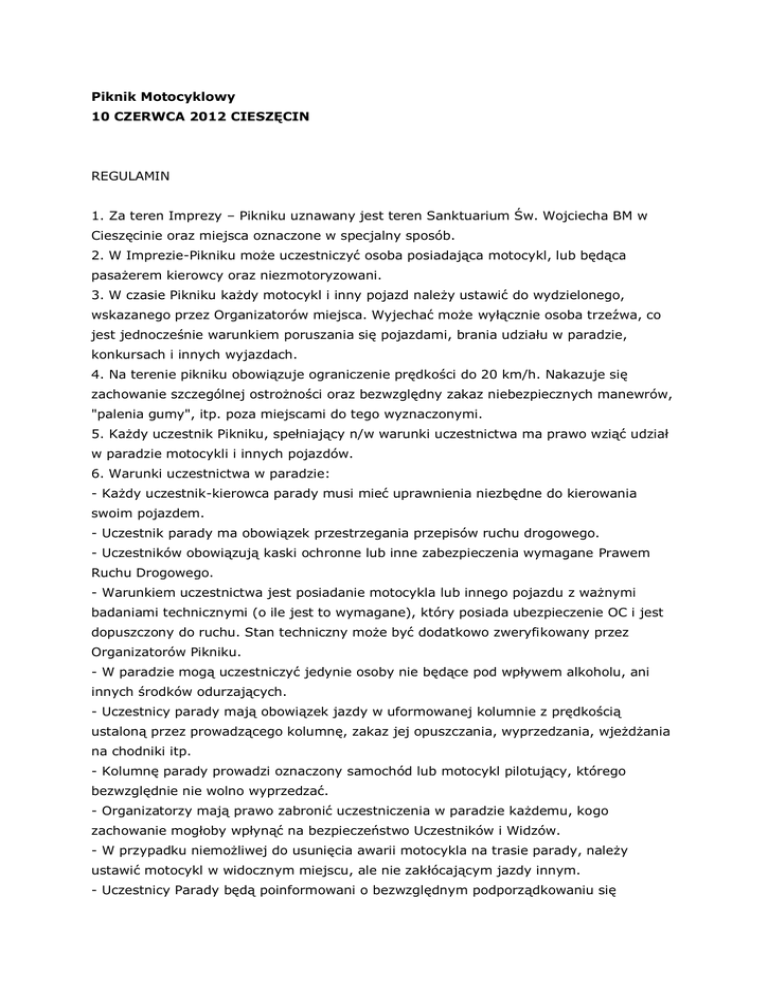 Piknik Motocyklowy
10 CZERWCA 2012 CIESZĘCIN

REGULAMIN

1. Za teren Imprezy – Pikniku uznawany jest teren Sanktuarium Św. Wojciecha BM w Cieszęcinie oraz miejsca oznaczone w specjalny sposób.
2. W Imprezie-Pikniku może uczestniczyć osoba posiadająca motocykl, lub będąca pasażerem kierowcy oraz niezmotoryzowani.
3. W czasie Pikniku każdy motocykl i inny pojazd należy ustawić do wydzielonego, wskazanego przez Organizatorów miejsca. Wyjechać może wyłącznie osoba trzeźwa, co jest jednocześnie warunkiem poruszania się pojazdami, brania udziału w paradzie, konkursach i innych wyjazdach.
4. Na terenie pikniku obowiązuje ograniczenie prędkości do 20 km/h. Nakazuje się zachowanie szczególnej ostrożności oraz bezwzględny zakaz niebezpiecznych manewrów, "palenia gumy", itp. poza miejscami do tego wyznaczonymi.
5. Każdy uczestnik Pikniku, spełniający n/w warunki uczestnictwa ma prawo wziąć udział w paradzie motocykli i innych pojazdów.
6. Warunki uczestnictwa w paradzie:
- Każdy uczestnik-kierowca parady musi mieć uprawnienia niezbędne do kierowania swoim pojazdem.
- Uczestnik parady ma obowiązek przestrzegania przepisów ruchu drogowego.
- Uczestników obowiązują kaski ochronne lub inne zabezpieczenia wymagane Prawem Ruchu Drogowego.
- Warunkiem uczestnictwa jest posiadanie motocykla lub innego pojazdu z ważnymi badaniami technicznymi (o ile jest to wymagane), który posiada ubezpieczenie OC i jest dopuszczony do ruchu. Stan techniczny może być dodatkowo zweryfikowany przez Organizatorów Pikniku.
- W paradzie mogą uczestniczyć jedynie osoby nie będące pod wpływem alkoholu, ani innych środków odurzających.
- Uczestnicy parady mają obowiązek jazdy w uformowanej kolumnie z prędkością ustaloną przez prowadzącego kolumnę, zakaz jej opuszczania, wyprzedzania, wjeżdżania na chodniki itp.
- Kolumnę parady prowadzi oznaczony samochód lub motocykl pilotujący, którego bezwzględnie nie wolno wyprzedzać.
- Organizatorzy mają prawo zabronić uczestniczenia w paradzie każdemu, kogo zachowanie mogłoby wpłynąć na bezpieczeństwo Uczestników i Widzów.
- W przypadku niemożliwej do usunięcia awarii motocykla na trasie parady, należy ustawić motocykl w widocznym miejscu, ale nie zakłócającym jazdy innym.
- Uczestnicy Parady będą poinformowani o bezwzględnym podporządkowaniu się